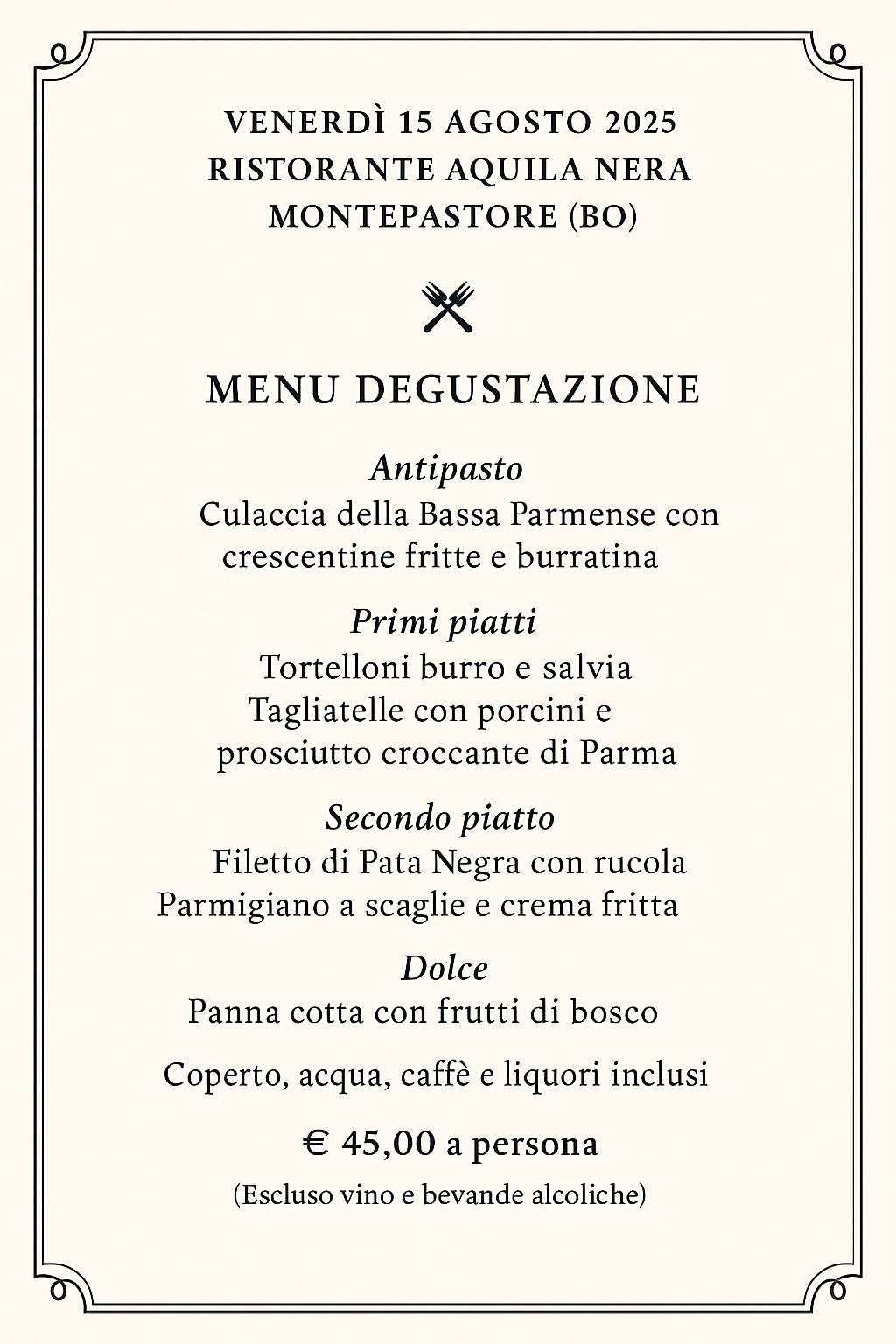 VENERDÌ 15 AGOSTO 2025
RISTORANTE AQUILA NERA
MONTEPASTORE (BO)

MENU DEGUSTAZIONE

Antipasto
Culaccia della Bassa Parmense con crescentine fritte e burratina

Primi piatti
Tortelloni burro e salvia
Tagliatelle con porcini e prosciutto croccante di Parma

Secondo piatto
Filetto di Pata Negra con rucola
Parmigiano a scaglie e crema fritta

Dolce
Panna cotta con frutti di bosco

Coperto, acqua, caffè e liquori inclusi

€ 45,00 a persona
(Escluso vino e bevande alcoliche)